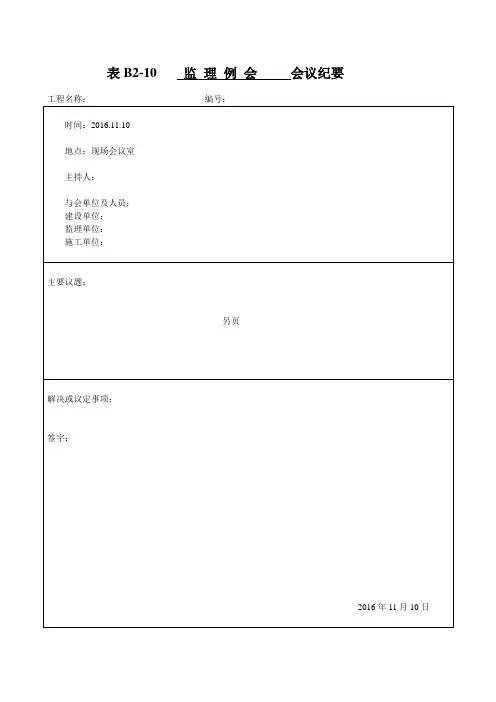 表 B2-10 监 理 例 会 会议纪要

工程名称： 编号：

时间：2016.11.10

地点：现场会议室

主持人：

与会单位及人员：
建设单位：
监理单位：
施工单位：

主要议题：

另页

解决或议定事项：

签字：

2016 年 11 月 10 日